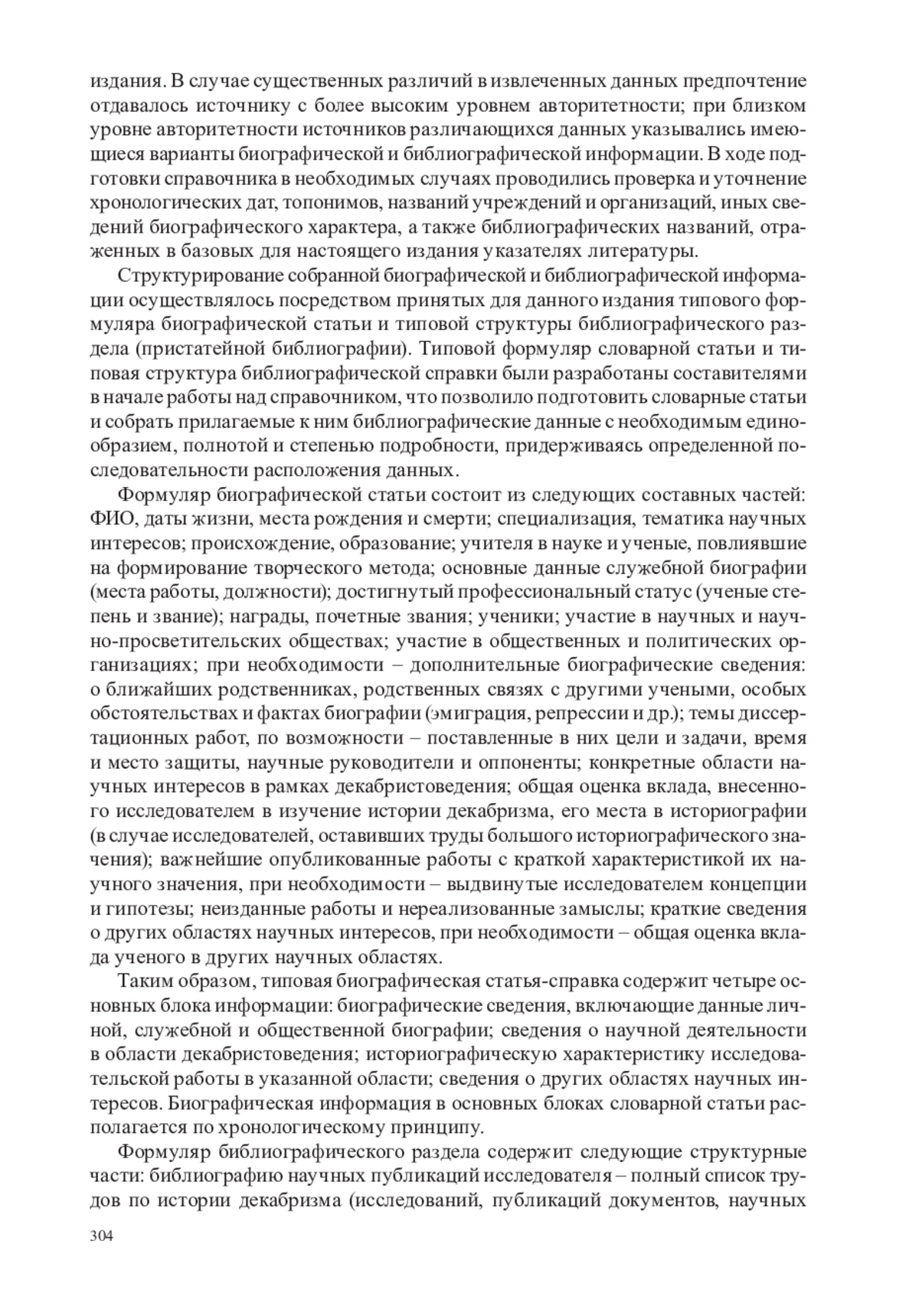 издания. В случае существенных различий в извлеченных данных предпочтение отдавалось источнику с более высоким уровнем авторитетности; при близком уровне авторитетности источников различающихся данных указывались имеющиеся варианты биографической и библиографической информации. В ходе подготовки справочника в необходимых случаях проводились проверка и уточнение хронологических дат, топонимов, названий учреждений и организаций, иных сведений биографического характера, а также библиографических названий, отраженных в базовых для настоящего издания указателях литературы.

Структурирование собранной биографической и библиографической информации осуществлялось посредством принятых для данного издания типового формуляра биографической статьи и типовой структуры библиографического раздела (пристатейной библиографии). Типовой формуляр словарной статьи и типовая структура библиографической справки были разработаны составителями в начале работы над справочником, что позволило подготовить словарные статьи и собрать прилагаемые к ним библиографические данные с необходимым единообразием, полнотой и степенью подробности, придерживаясь определенной последовательности расположения данных.

Формуляр биографической статьи состоит из следующих составных частей: ФИО, даты жизни, места рождения и смерти; специализация, тематика научных интересов; происхождение, образование; учителя в науке и ученые, повлиявшие на формирование творческого метода; основные данные служебной биографии (места работы, должности); достигнутый профессиональный статус (ученые степень и звание); награды, почетные звания; ученики; участие в научных и научно-просветительских обществах; участие в общественных и политических организациях; при необходимости – дополнительные биографические сведения: о ближайших родственниках, родственных связях с другими учеными, особых обстоятельствах и фактах биографии (эмиграция, репрессии и др.); темы диссертационных работ, по возможности – поставленные в них цели и задачи, время и место защиты, научные руководители и оппоненты; конкретные области научных интересов в рамках декабристоведения; общая оценка вклада, внесенного исследователем в изучение истории декабризма, его места в историографии (в случае исследователей, оставивших труды большого историографического значения); важнейшие опубликованные работы с краткой характеристикой их научного значения, при необходимости – выдвинутые исследователем концепции и гипотезы; неизданные работы и нереализованные замыслы; краткие сведения о других областях научных интересов, при необходимости – общая оценка вклада ученого в других научных областях.

Таким образом, типовая биографическая статья-справка содержит четыре основных блока информации: биографические сведения, включающие данные личной, служебной и общественной биографии; сведения о научной деятельности в области декабристоведения; историографическую характеристику исследовательской работы в указанной области; сведения о других областях научных интересов. Биографическая информация в основных блоках словарной статьи располагается по хронологическому принципу.

Формуляр библиографического раздела содержит следующие структурные части: библиографию научных публикаций исследователя – полный список трудов по истории декабризма (исследований, публикаций документов, научных

304